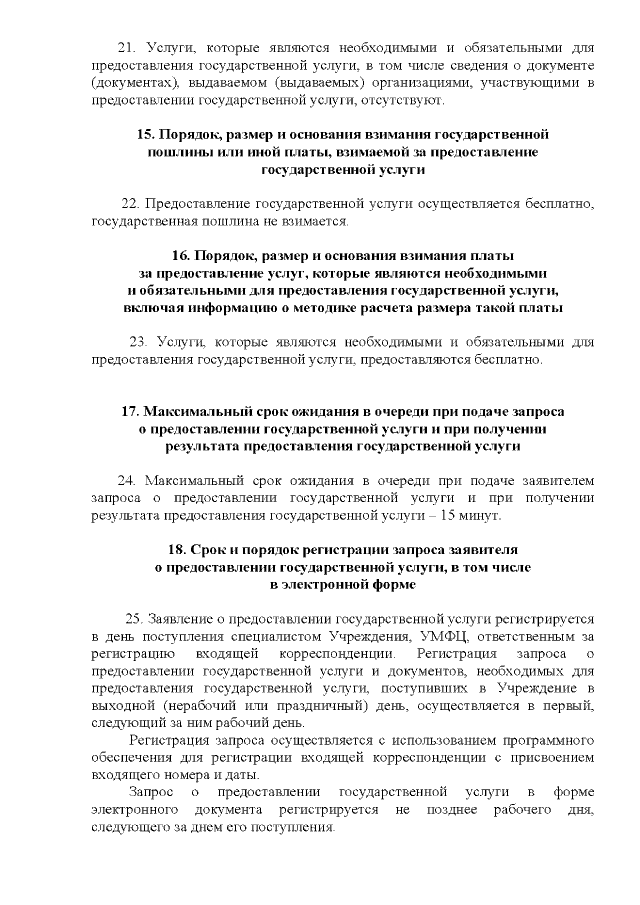 21. Услуги, которые являются необходимыми и обязательными для предоставления государственной услуги, в том числе сведения о документе (документах), выдаваемом (выдаваемых) организациями, участвующими в предоставлении государственной услуги, отсутствуют.

15. Порядок, размер и основания взимания государственной пошлины или иной платы, взимаемой за предоставление государственной услуги

22. Предоставление государственной услуги осуществляется бесплатно, государственная пошлина не взимается.

16. Порядок, размер и основания взимания платы за предоставление услуг, которые являются необходимыми и обязательными для предоставления государственной услуги, включая информацию о методике расчета размера такой платы

23. Услуги, которые являются необходимыми и обязательными для предоставления государственной услуги, предоставляются бесплатно.

17. Максимальный срок ожидания в очереди при подаче запроса о предоставлении государственной услуги и при получении результата предоставления государственной услуги

24. Максимальный срок ожидания в очереди при подаче заявителем запроса о предоставлении государственной услуги и при получении результата предоставления государственной услуги – 15 минут.

18. Срок и порядок регистрации запроса заявителя о предоставлении государственной услуги, в том числе в электронной форме

25. Заявление о предоставлении государственной услуги регистрируется в день поступления специалистом Учреждения, УМФЦ, ответственным за регистрацию входящей корреспонденции. Регистрация запроса о предоставлении государственной услуги и документов, необходимых для предоставления государственной услуги, поступивших в Учреждение в выходной (нерабочий или праздничный) день, осуществляется в первый, следующий за ним рабочий день.

Регистрация запроса осуществляется с использованием программного обеспечения для регистрации входящей корреспонденции с присвоением входящего номера и даты.

Запрос о предоставлении государственной услуги в форме электронного документа регистрируется не позднее рабочего дня, следующего за днем его поступления.